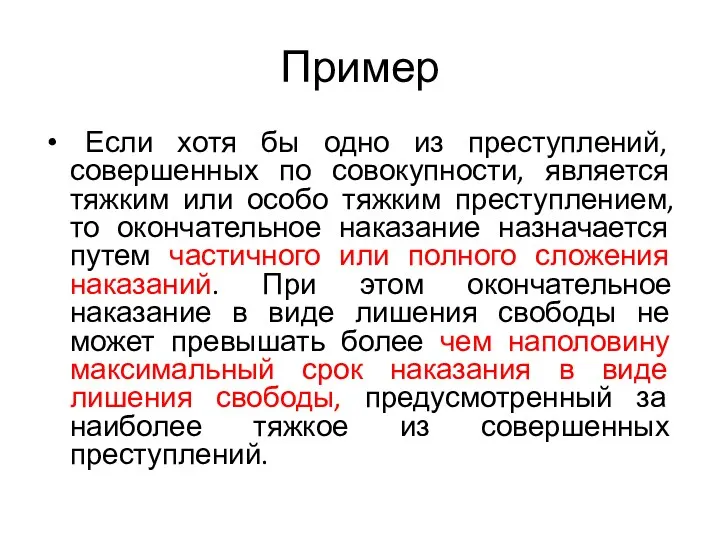 Пример

• Если хотя бы одно из преступлений, совершенных по совокупности, является тяжким или особо тяжким преступлением, то окончательное наказание назначается путем частичного или полного сложения наказаний. При этом окончательное наказание в виде лишения свободы не может превышать более чем наполовину максимальный срок наказания в виде лишения свободы, предусмотренный за наиболее тяжкое из совершенных преступлений.